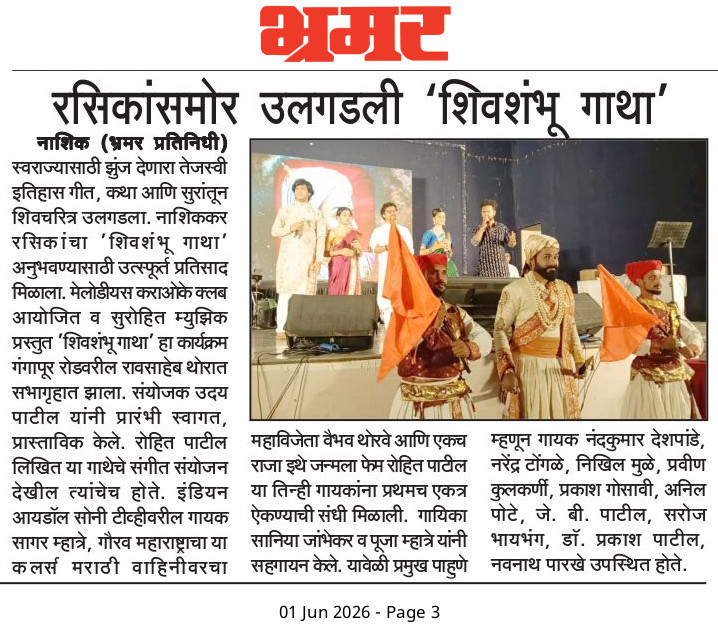 भ्रमर

रसिकांसमोर उलगडली 'शिवशंभू गाथा'

नाशिक (भ्रमर प्रतिनिधी) स्वराज्यासाठी झुंज देणारा तेजस्वी इतिहास गीत, कथा आणि सुरांतून शिवचरित्र उलगडला. नाशिककर रसिकांचा 'शिवशंभू गाथा' अनुभवण्यासाठी उत्स्फूर्त प्रतिसाद मिळाला. मेलोडीयस कराओके क्लब आयोजित व सुरोहित म्युझिक प्रस्तुत 'शिवशंभू गाथा' हा कार्यक्रम गंगापूर रोडवरील रावसाहेब थोरात सभागृहात झाला. संयोजक उदय पाटील यांनी प्रारंभी स्वागत, प्रास्ताविक केले. रोहित पाटील लिखित या गाथेचे संगीत संयोजन देखील त्यांचेच होते. इंडियन आयडॉल सोनी टीव्हीवरील गायक सागर म्हात्रे, गौरव महाराष्ट्राचा या कलर्स मराठी वाहिनीवरचा महाविजेता वैभव थोरवे आणि एकच राजा इथे जन्मला फेम रोहित पाटील या तिन्ही गायकांना प्रथमच एकत्र ऐकण्याची संधी मिळाली. गायिका सानिया जांभेकर व पूजा म्हात्रे यांनी सहगायन केले. यावेळी प्रमुख पाहुणे म्हणून गायक नंदकुमार देशपांडे, नरेंद्र टोंगळे, निखिल मुळे, प्रवीण कुलकर्णी, प्रकाश गोसावी, अनिल पोटे, जे. बी. पाटील, सरोज भायभंग, डॉ. प्रकाश पाटील, नवनाथ पारखे उपस्थित होते.

01 Jun 2026 - Page 3